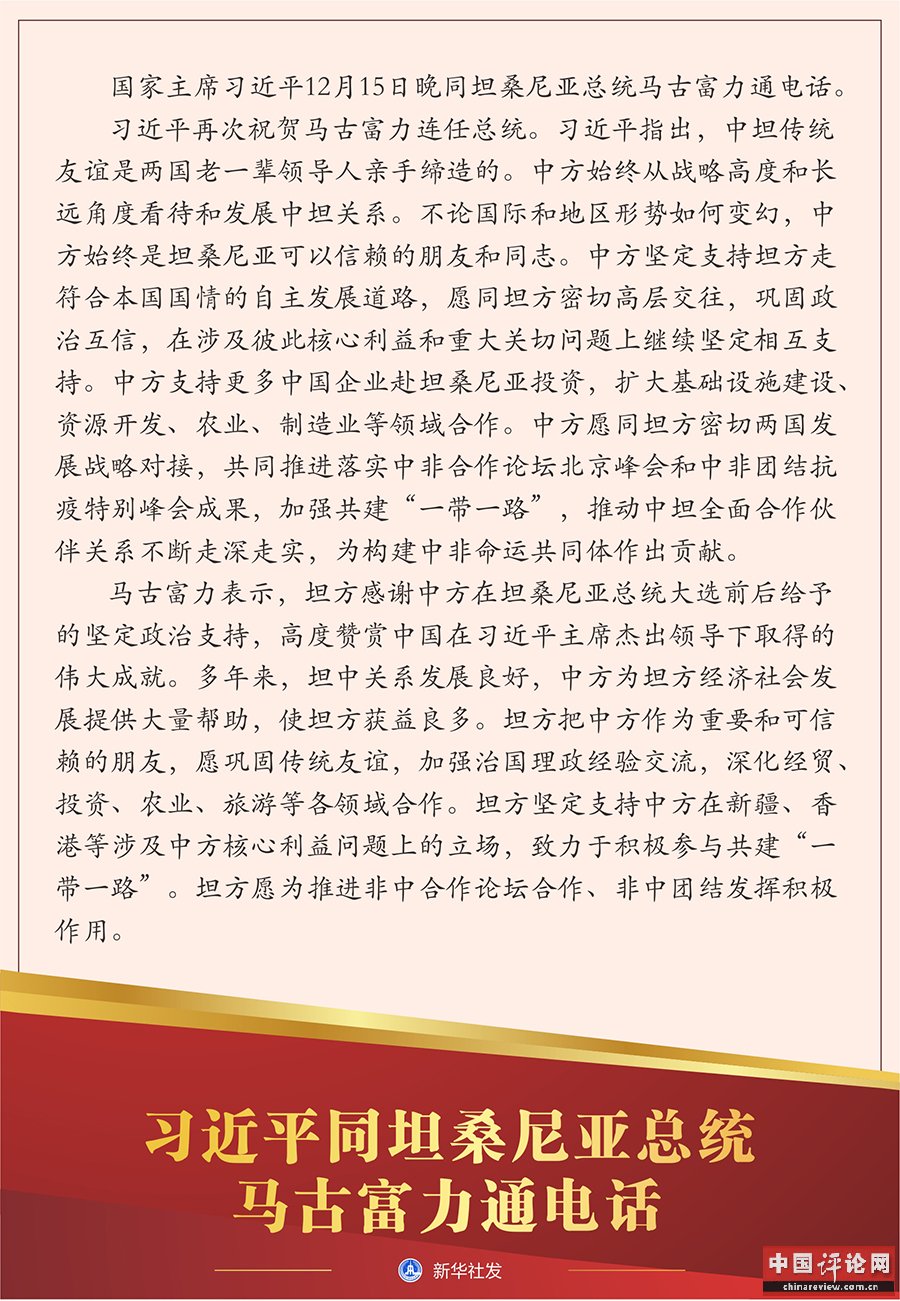 国家主席习近平12月15日晚同坦桑尼亚总统马古富力通电话。

习近平再次祝贺马古富力连任总统。习近平指出，中坦传统友谊是两国老一辈领导人亲手缔造的。中方始终从战略高度和长远角度看待和发展中坦关系。不论国际和地区形势如何变幻，中方始终是坦桑尼亚可以信赖的朋友和同志。中方坚定支持坦方走符合本国国情的自主发展道路，愿同坦方密切高层交往，巩固政治互信，在涉及彼此核心利益和重大关切问题上继续坚定相互支持。中方支持更多中国企业赴坦桑尼亚投资，扩大基础设施建设、资源开发、农业、制造业等领域合作。中方愿同坦方密切两国发展战略对接，共同推进落实中非合作论坛北京峰会和中非团结抗疫特别峰会成果，加强共建“一带一路”，推动中坦全面合作伙伴关系不断走深走实，为构建中非命运共同体作出贡献。

马古富力表示，坦方感谢中方在坦桑尼亚总统大选前后给予的坚定政治支持，高度赞赏中国在习近平主席杰出领导下取得的伟大成就。多年来，坦中关系发展良好，中方为坦方经济社会发展提供大量帮助，使坦方获益良多。坦方把中方作为重要和可信赖的朋友，愿巩固传统友谊，加强治国理政经验交流，深化经贸、投资、农业、旅游等各领域合作。坦方坚定支持中方在新疆、香港等涉及中方核心利益问题上的立场，致力于积极参与共建“一带一路”。坦方愿为推进非中合作论坛合作、非中团结发挥积极作用。

习近平同坦桑尼亚总统
马古富力通电话

新华社发

中国评论网
chinareview.com.cn